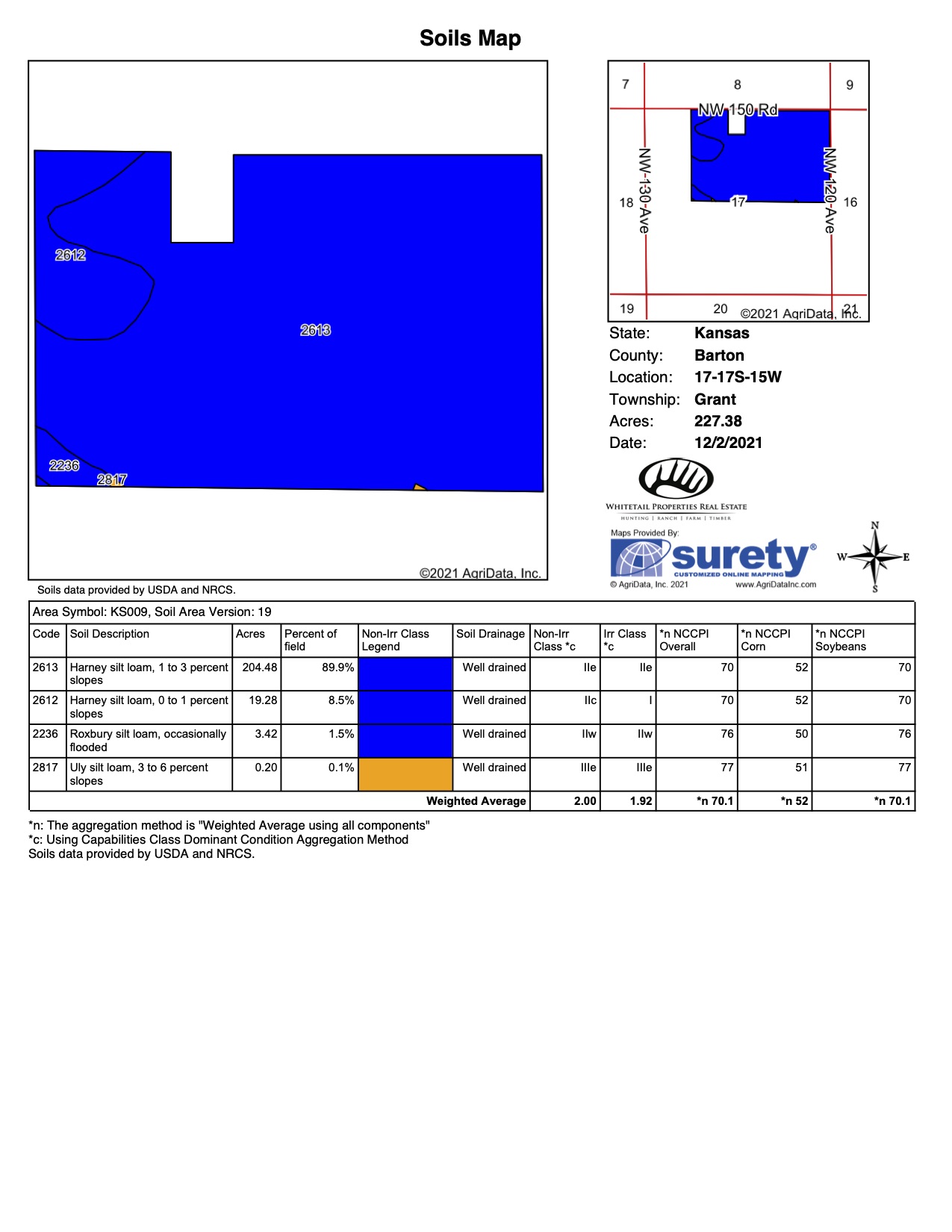 Soils Map

2612

2613

2236

2817

©2021 AgriData, Inc.

Soils data provided by USDA and NRCS.

7
8
9
NW 150 Rd
NW 130 Ave
NW 120 Ave
18
17
16
19
20
21
©2021 AgriData, Inc.

State: Kansas
County: Barton
Location: 17-17S-15W
Township: Grant
Acres: 227.38
Date: 12/2/2021

WHITETAIL PROPERTIES REAL ESTATE
HUNTING | RANCH | FARM | TIMBER

Maps Provided By:
surety®
CUSTOMIZED ONLINE MAPPING
© AgriData, Inc. 2021 www.AgriDataInc.com

N
W E
S

Area Symbol: KS009, Soil Area Version: 19

| Code | Soil Description | Acres | Percent of field | Non-Irr Class Legend | Soil Drainage | Non-Irr Class *c | Irr Class *c | *n NCCPI Overall | *n NCCPI Corn | *n NCCPI Soybeans |
|---|---|---|---|---|---|---|---|---|---|---|
| 2613 | Harney silt loam, 1 to 3 percent slopes | 204.48 | 89.9% | | Well drained | IIe | IIe | 70 | 52 | 70 |
| 2612 | Harney silt loam, 0 to 1 percent slopes | 19.28 | 8.5% | | Well drained | IIc | I | 70 | 52 | 70 |
| 2236 | Roxbury silt loam, occasionally flooded | 3.42 | 1.5% | | Well drained | IIw | IIw | 76 | 50 | 76 |
| 2817 | Uly silt loam, 3 to 6 percent slopes | 0.20 | 0.1% | | Well drained | IIIe | IIIe | 77 | 51 | 77 |
| | | | | | Weighted Average | 2.00 | 1.92 | *n 70.1 | *n 52 | *n 70.1 |

*n: The aggregation method is "Weighted Average using all components"
*c: Using Capabilities Class Dominant Condition Aggregation Method
Soils data provided by USDA and NRCS.